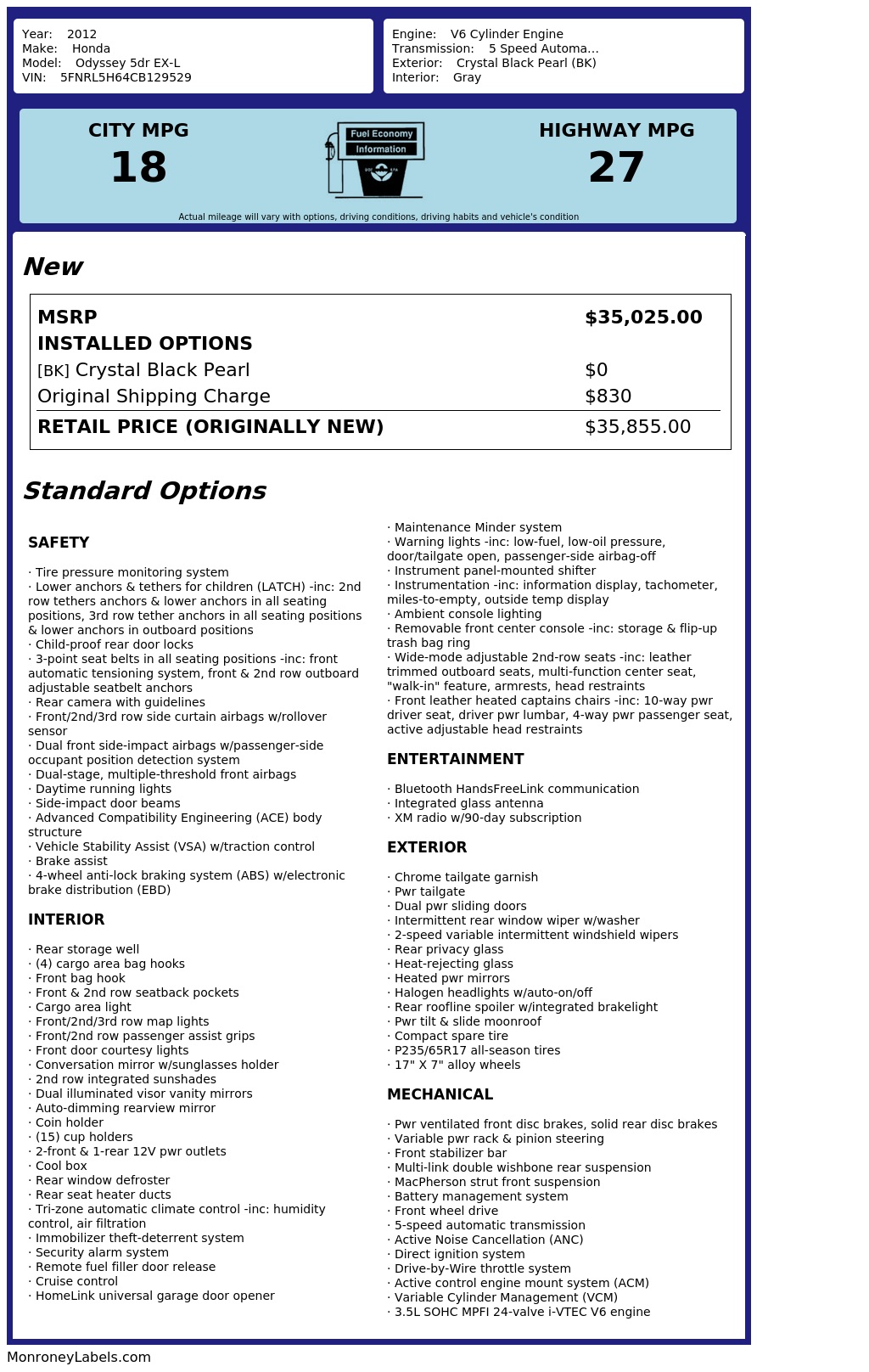 Year: 2012
Make: Honda
Model: Odyssey 5dr EX-L
VIN: 5FNRL5H64CB129529

Engine: V6 Cylinder Engine
Transmission: 5 Speed Automa...
Exterior: Crystal Black Pearl (BK)
Interior: Gray

CITY MPG
18

Fuel Economy
Information

HIGHWAY MPG
27

Actual mileage will vary with options, driving conditions, driving habits and vehicle's condition

New

| MSRP | $35,025.00 |
|---|---|
| INSTALLED OPTIONS | |
| [BK] Crystal Black Pearl | $0 |
| Original Shipping Charge | $830 |
| RETAIL PRICE (ORIGINALLY NEW) | $35,855.00 |

Standard Options

SAFETY

· Tire pressure monitoring system
· Lower anchors & tethers for children (LATCH) -inc: 2nd row tethers anchors & lower anchors in all seating positions, 3rd row tether anchors in all seating positions & lower anchors in outboard positions
· Child-proof rear door locks
· 3-point seat belts in all seating positions -inc: front automatic tensioning system, front & 2nd row outboard adjustable seatbelt anchors
· Rear camera with guidelines
· Front/2nd/3rd row side curtain airbags w/rollover sensor
· Dual front side-impact airbags w/passenger-side occupant position detection system
· Dual-stage, multiple-threshold front airbags
· Daytime running lights
· Side-impact door beams
· Advanced Compatibility Engineering (ACE) body structure
· Vehicle Stability Assist (VSA) w/traction control
· Brake assist
· 4-wheel anti-lock braking system (ABS) w/electronic brake distribution (EBD)

INTERIOR

· Rear storage well
· (4) cargo area bag hooks
· Front bag hook
· Front & 2nd row seatback pockets
· Cargo area light
· Front/2nd/3rd row map lights
· Front/2nd row passenger assist grips
· Front door courtesy lights
· Conversation mirror w/sunglasses holder
· 2nd row integrated sunshades
· Dual illuminated visor vanity mirrors
· Auto-dimming rearview mirror
· Coin holder
· (15) cup holders
· 2-front & 1-rear 12V pwr outlets
· Cool box
· Rear window defroster
· Rear seat heater ducts
· Tri-zone automatic climate control -inc: humidity control, air filtration
· Immobilizer theft-deterrent system
· Security alarm system
· Remote fuel filler door release
· Cruise control
· HomeLink universal garage door opener
· Maintenance Minder system
· Warning lights -inc: low-fuel, low-oil pressure, door/tailgate open, passenger-side airbag-off
· Instrument panel-mounted shifter
· Instrumentation -inc: information display, tachometer, miles-to-empty, outside temp display
· Ambient console lighting
· Removable front center console -inc: storage & flip-up trash bag ring
· Wide-mode adjustable 2nd-row seats -inc: leather trimmed outboard seats, multi-function center seat, "walk-in" feature, armrests, head restraints
· Front leather heated captains chairs -inc: 10-way pwr driver seat, driver pwr lumbar, 4-way pwr passenger seat, active adjustable head restraints

ENTERTAINMENT

· Bluetooth HandsFreeLink communication
· Integrated glass antenna
· XM radio w/90-day subscription

EXTERIOR

· Chrome tailgate garnish
· Pwr tailgate
· Dual pwr sliding doors
· Intermittent rear window wiper w/washer
· 2-speed variable intermittent windshield wipers
· Rear privacy glass
· Heat-rejecting glass
· Heated pwr mirrors
· Halogen headlights w/auto-on/off
· Rear roofline spoiler w/integrated brakelight
· Pwr tilt & slide moonroof
· Compact spare tire
· P235/65R17 all-season tires
· 17" X 7" alloy wheels

MECHANICAL

· Pwr ventilated front disc brakes, solid rear disc brakes
· Variable pwr rack & pinion steering
· Front stabilizer bar
· Multi-link double wishbone rear suspension
· MacPherson strut front suspension
· Battery management system
· Front wheel drive
· 5-speed automatic transmission
· Active Noise Cancellation (ANC)
· Direct ignition system
· Drive-by-Wire throttle system
· Active control engine mount system (ACM)
· Variable Cylinder Management (VCM)
· 3.5L SOHC MPFI 24-valve i-VTEC V6 engine

MonroneyLabels.com